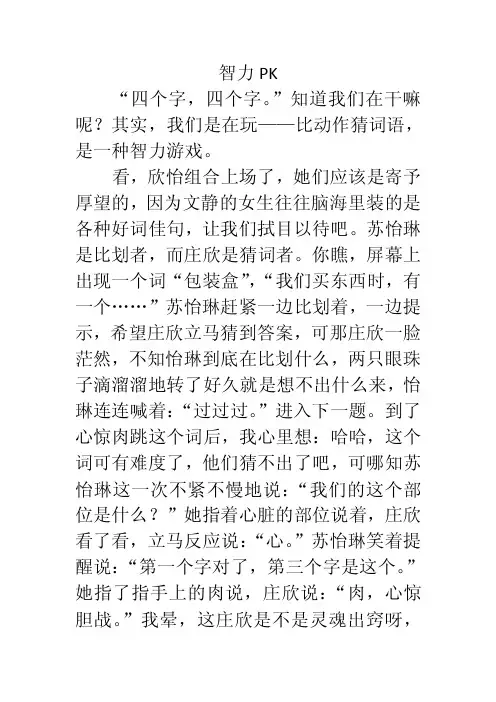 智力 PK

“四个字，四个字。”知道我们在干嘛呢？其实，我们是在玩——比动作猜词语，是一种智力游戏。

看，欣怡组合上场了，她们应该是寄予厚望的，因为文静的女生往往脑海里装的是各种好词佳句，让我们拭目以待吧。苏怡琳是比划者，而庄欣是猜词者。你瞧，屏幕上出现一个词“包装盒”，“我们买东西时，有一个……”苏怡琳赶紧一边比划着，一边提示，希望庄欣立马猜到答案，可那庄欣一脸茫然，不知怡琳到底在比划什么，两只眼珠子滴溜溜地转了好久就是想不出什么来，怡琳连连喊着：“过过过。”进入下一题。到了心惊肉跳这个词后，我心里想：哈哈，这个词可有难度了，他们猜不出了吧，可哪知苏怡琳这一次不紧不慢地说：“我们的这个部位是什么？”她指着心脏的部位说着，庄欣看了看，立马反应说：“心。”苏怡琳笑着提醒说：“第一个字对了，第三个字是这个。”她指了指手上的肉说，庄欣说：“肉，心惊胆战。”我晕，这庄欣是不是灵魂出窍呀，